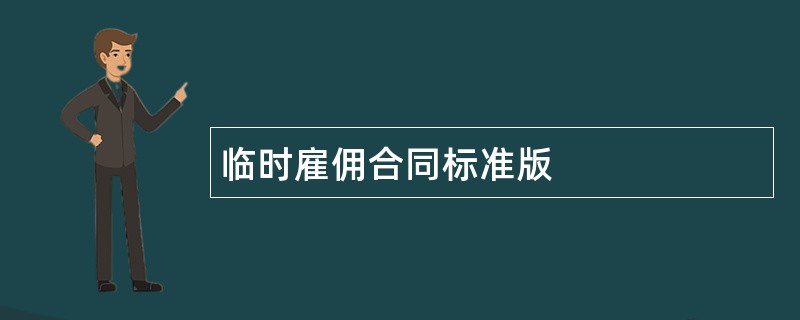 临时雇佣合同标准版